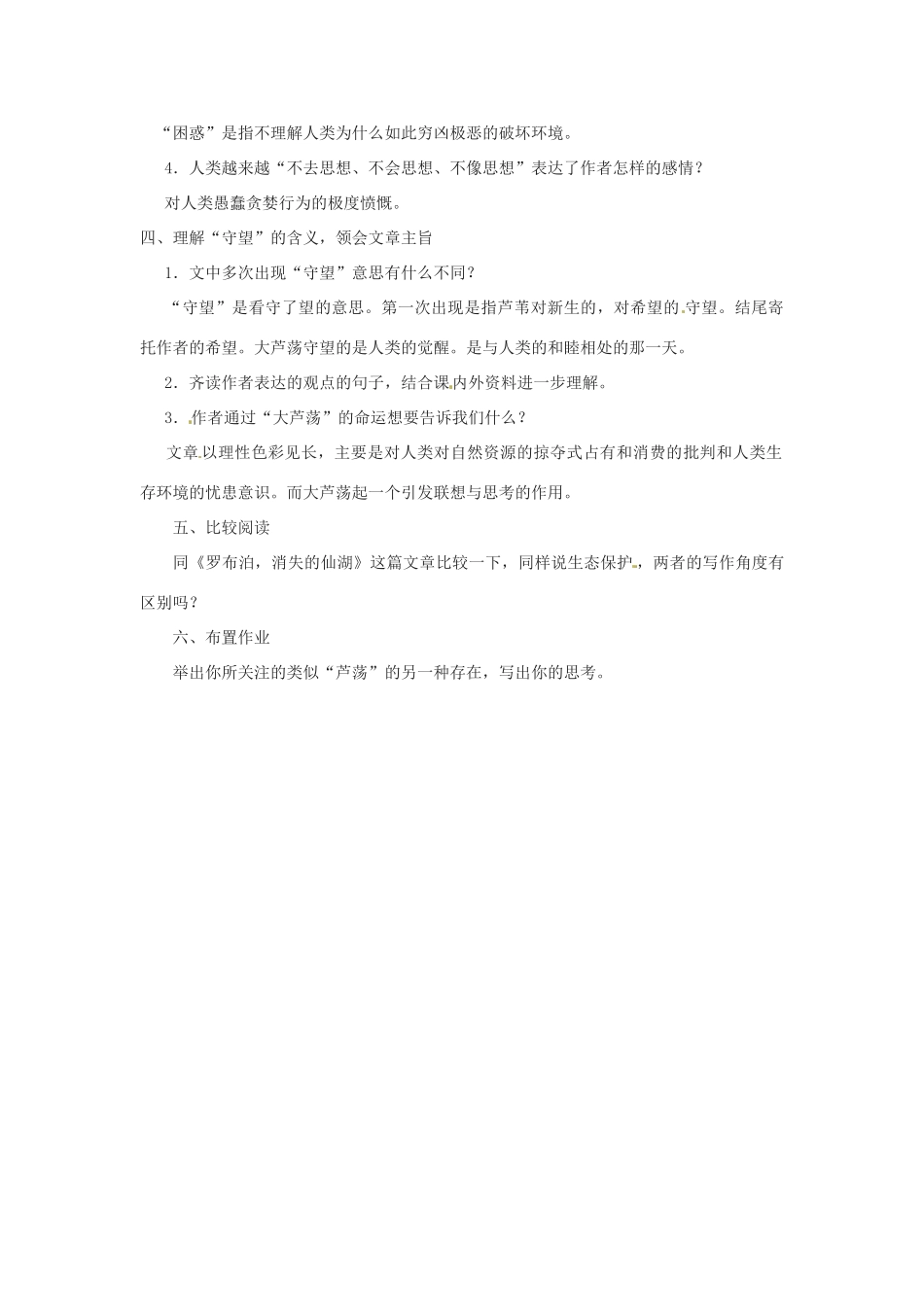 “困惑”是指不理解人类为什么如此穷凶极恶的破坏环境。

4．人类越来越“不去思想、不会思想、不像思想”表达了作者怎样的感情？

对人类愚蠢贪婪行为的极度愤慨。

四、理解“守望”的含义，领会文章主旨

1．文中多次出现“守望”意思有什么不同？

“守望”是看守了望的意思。第一次出现是指芦苇对新生的，对希望的守望。结尾寄托作者的希望。大芦荡守望的是人类的觉醒。是与人类的和睦相处的那一天。

2．齐读作者表达的观点的句子，结合课内外资料进一步理解。

3．作者通过“大芦荡”的命运想要告诉我们什么？

文章以理性色彩见长，主要是对人类对自然资源的掠夺式占有和消费的批判和人类生存环境的忧患意识。而大芦荡起一个引发联想与思考的作用。

五、比较阅读

同《罗布泊，消失的仙湖》这篇文章比较一下，同样说生态保护，两者的写作角度有区别吗？

六、布置作业

举出你所关注的类似“芦荡”的另一种存在，写出你的思考。